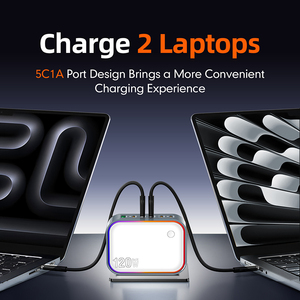 Charge 2 Laptops

5C1A Port Design Brings a More Convenient Charging Experience

120W